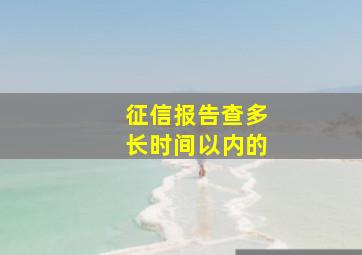 征信报告查多长时间以内的